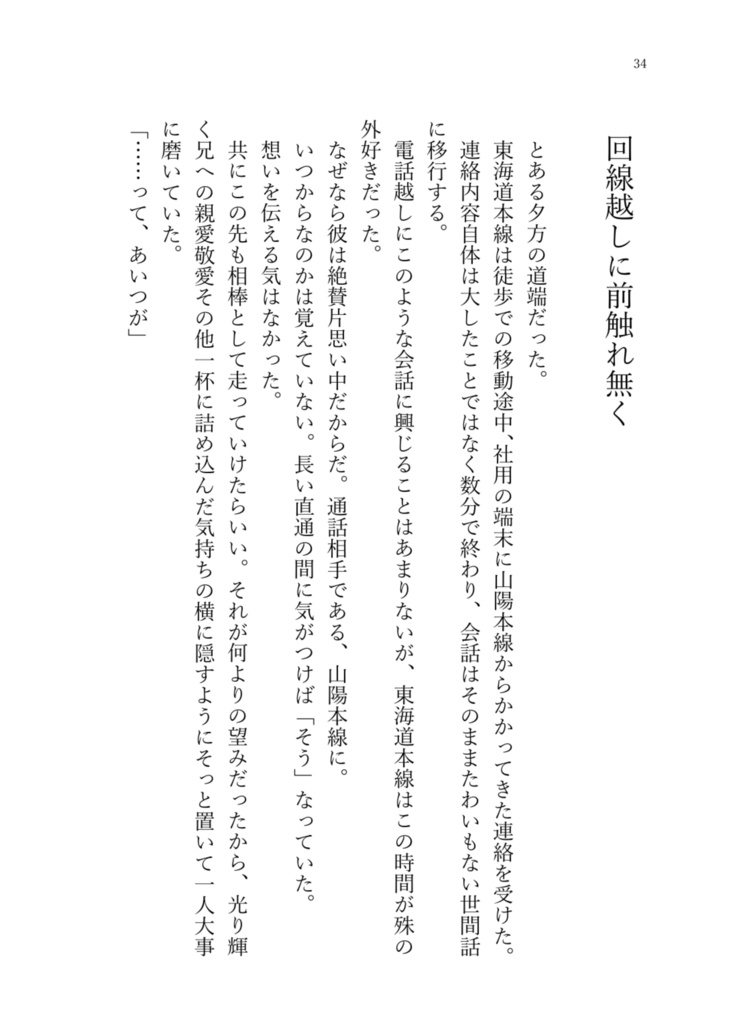 34

回線越しに前触れ無く

とある夕方の道端だった。
東海道本線は徒歩での移動途中、社用の端末に山陽本線からかかってきた連絡を受けた。連絡内容自体は大したことではなく数分で終わり、会話はそのままたわいもない世間話に移行する。
電話越しにこのような会話に興じることはあまりないが、東海道本線はこの時間が殊の外好きだった。
なぜなら彼は絶賛片思い中だからだ。通話相手である、山陽本線に。
いつからなのかは覚えていない。長い直通の間に気がつけば「そう」なっていた。
想いを伝える気はなかった。
共にこの先も相棒として走っていけたらいい。それが何よりの望みだったから、光り輝く兄への親愛敬愛その他一杯に詰め込んだ気持ちの横に隠すようにそっと置いて一人大事に磨いていた。
「……って、あいつが」